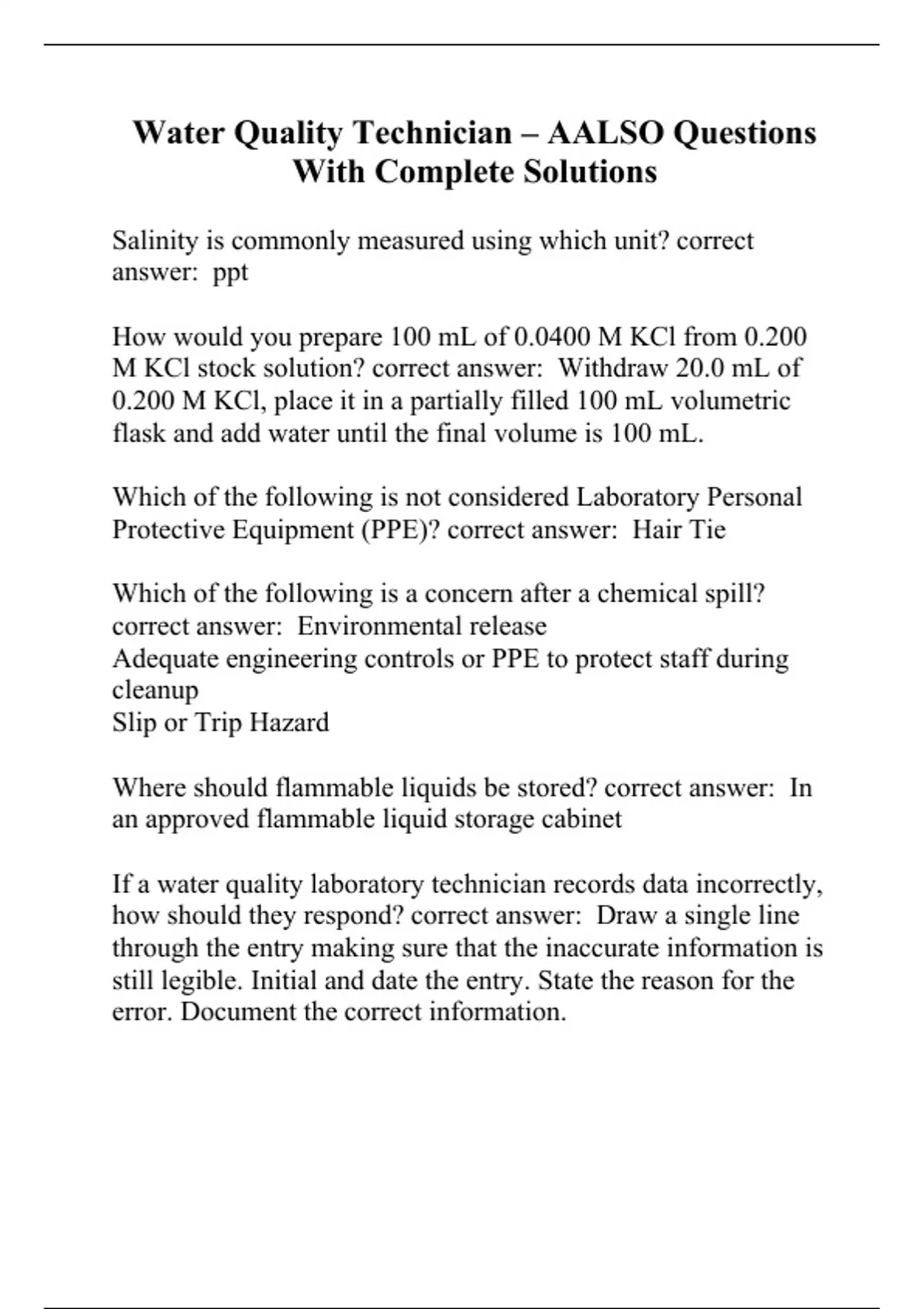 Water Quality Technician – AALSO Questions With Complete Solutions

Salinity is commonly measured using which unit? correct answer: ppt

How would you prepare 100 mL of 0.0400 M KCl from 0.200 M KCl stock solution? correct answer: Withdraw 20.0 mL of 0.200 M KCl, place it in a partially filled 100 mL volumetric flask and add water until the final volume is 100 mL.

Which of the following is not considered Laboratory Personal Protective Equipment (PPE)? correct answer: Hair Tie

Which of the following is a concern after a chemical spill? correct answer: Environmental release
Adequate engineering controls or PPE to protect staff during cleanup
Slip or Trip Hazard

Where should flammable liquids be stored? correct answer: In an approved flammable liquid storage cabinet

If a water quality laboratory technician records data incorrectly, how should they respond? correct answer: Draw a single line through the entry making sure that the inaccurate information is still legible. Initial and date the entry. State the reason for the error. Document the correct information.